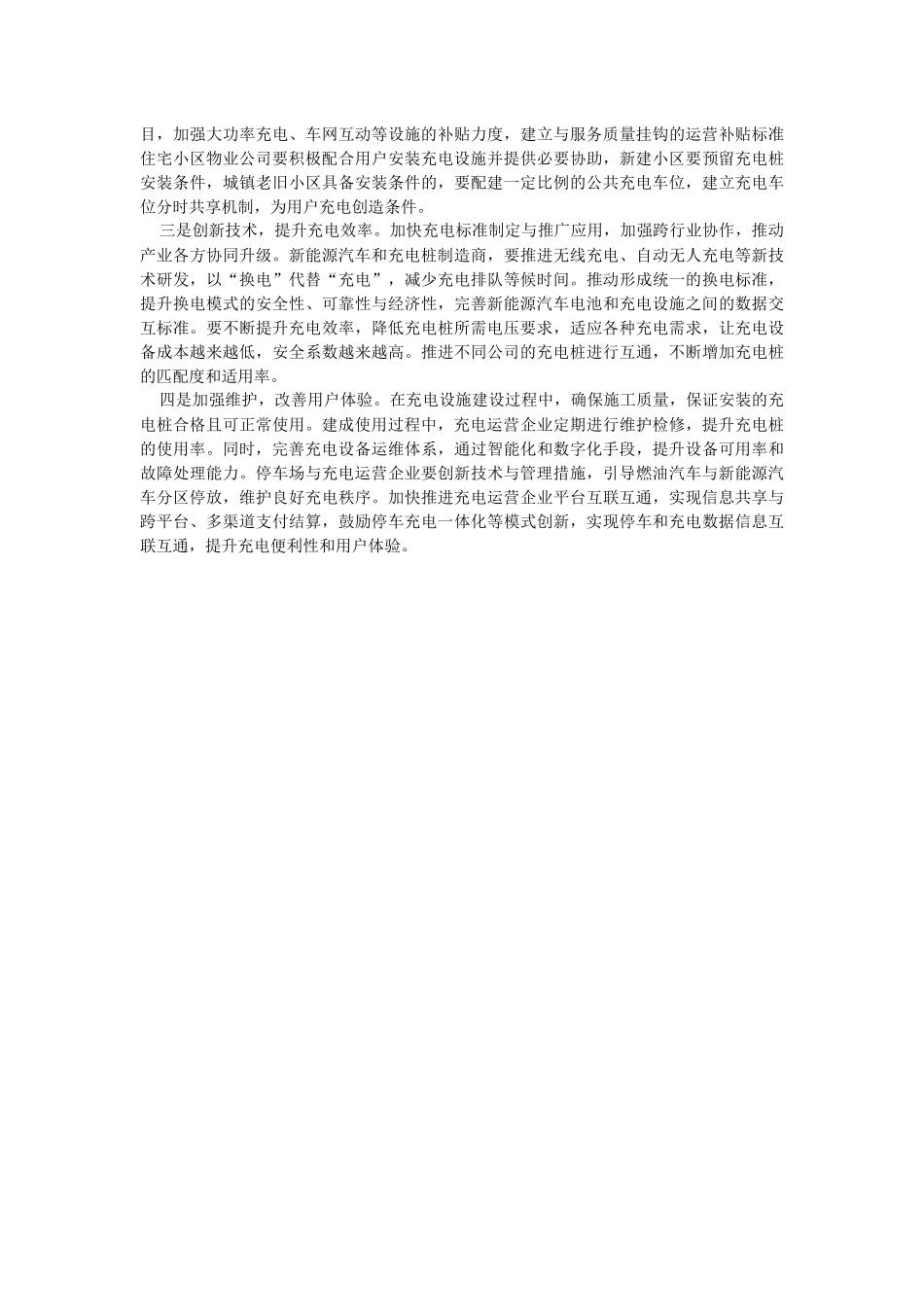 目，加强大功率充电、车网互动等设施的补贴力度，建立与服务质量挂钩的运营补贴标准住宅小区物业公司要积极配合用户安装充电设施并提供必要协助，新建小区要预留充电桩安装条件，城镇老旧小区具备安装条件的，要配建一定比例的公共充电车位，建立充电车位分时共享机制，为用户充电创造条件。

三是创新技术，提升充电效率。加快充电标准制定与推广应用，加强跨行业协作，推动产业各方协同升级。新能源汽车和充电桩制造商，要推进无线充电、自动无人充电等新技术研发，以“换电”代替“充电”，减少充电排队等候时间。推动形成统一的换电标准，提升换电模式的安全性、可靠性与经济性，完善新能源汽车电池和充电设施之间的数据交互标准。要不断提升充电效率，降低充电桩所需电压要求，适应各种充电需求，让充电设备成本越来越低，安全系数越来越高。推进不同公司的充电桩进行互通，不断增加充电桩的匹配度和适用率。

四是加强维护，改善用户体验。在充电设施建设过程中，确保施工质量，保证安装的充电桩合格且可正常使用。建成使用过程中，充电运营企业定期进行维护检修，提升充电桩的使用率。同时，完善充电设备运维体系，通过智能化和数字化手段，提升设备可用率和故障处理能力。停车场与充电运营企业要创新技术与管理措施，引导燃油汽车与新能源汽车分区停放，维护良好充电秩序。加快推进充电运营企业平台互联互通，实现信息共享与跨平台、多渠道支付结算，鼓励停车充电一体化等模式创新，实现停车和充电数据信息互联互通，提升充电便利性和用户体验。